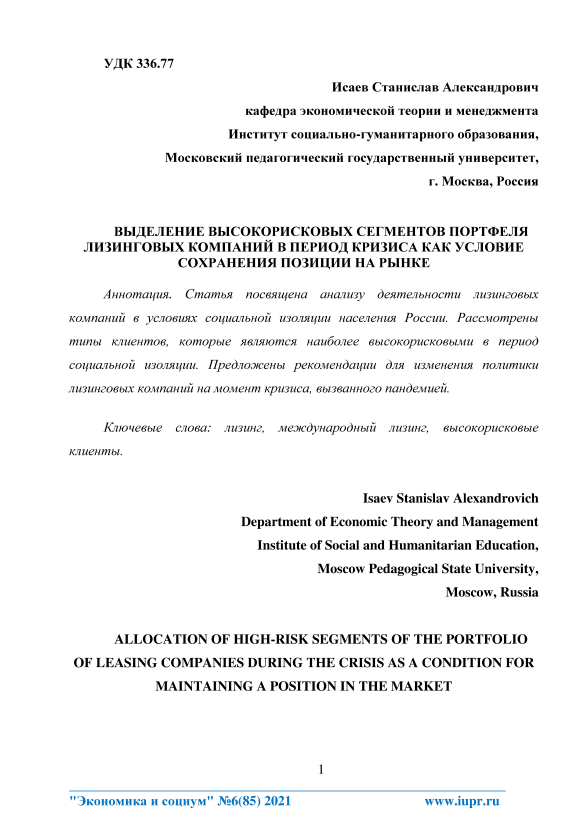 УДК 336.77

Исаев Станислав Александрович

кафедра экономической теории и менеджмента

Институт социально-гуманитарного образования,

Московский педагогический государственный университет,

г. Москва, Россия

ВЫДЕЛЕНИЕ ВЫСОКОРИСКОВЫХ СЕГМЕНТОВ ПОРТФЕЛЯ ЛИЗИНГОВЫХ КОМПАНИЙ В ПЕРИОД КРИЗИСА КАК УСЛОВИЕ СОХРАНЕНИЯ ПОЗИЦИИ НА РЫНКЕ

Аннотация. Статья посвящена анализу деятельности лизинговых компаний в условиях социальной изоляции населения России. Рассмотрены типы клиентов, которые являются наиболее высокорисковыми в период социальной изоляции. Предложены рекомендации для изменения политики лизинговых компаний на момент кризиса, вызванного пандемией.

Ключевые слова: лизинг, международный лизинг, высокорисковые клиенты.

Isaev Stanislav Alexandrovich

Department of Economic Theory and Management

Institute of Social and Humanitarian Education,

Moscow Pedagogical State University,

Moscow, Russia

ALLOCATION OF HIGH-RISK SEGMENTS OF THE PORTFOLIO OF LEASING COMPANIES DURING THE CRISIS AS A CONDITION FOR MAINTAINING A POSITION IN THE MARKET

1

"Экономика и социум" №6(85) 2021 www.iupr.ru